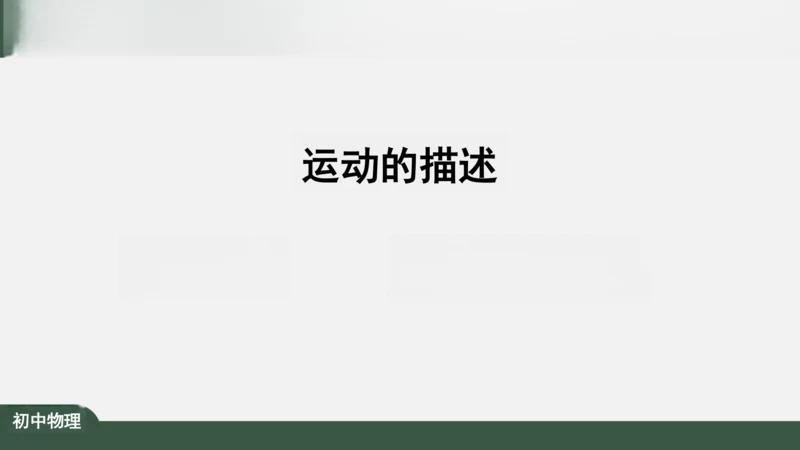 运动的描述

初中物理